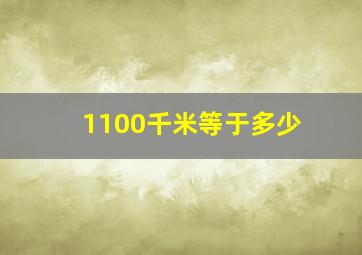 1100千米等于多少